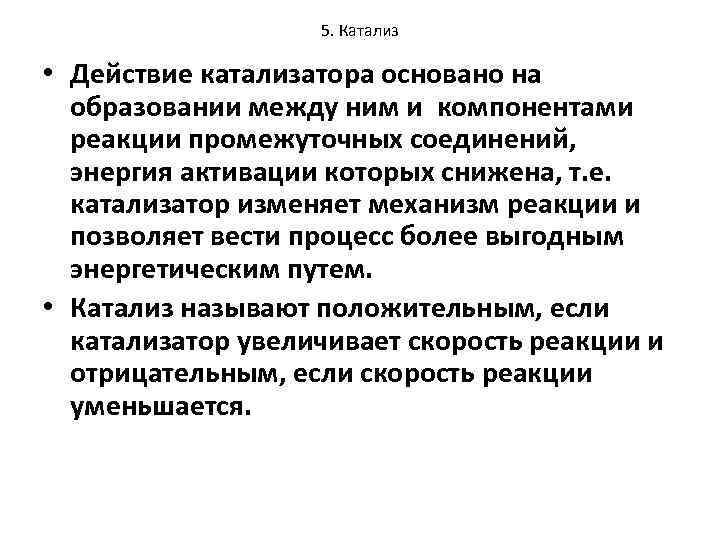 5. Катализ

• Действие катализатора основано на образовании между ним и компонентами реакции промежуточных соединений, энергия активации которых снижена, т.е. катализатор изменяет механизм реакции и позволяет вести процесс более выгодным энергетическим путем.

• Катализ называют положительным, если катализатор увеличивает скорость реакции и отрицательным, если скорость реакции уменьшается.